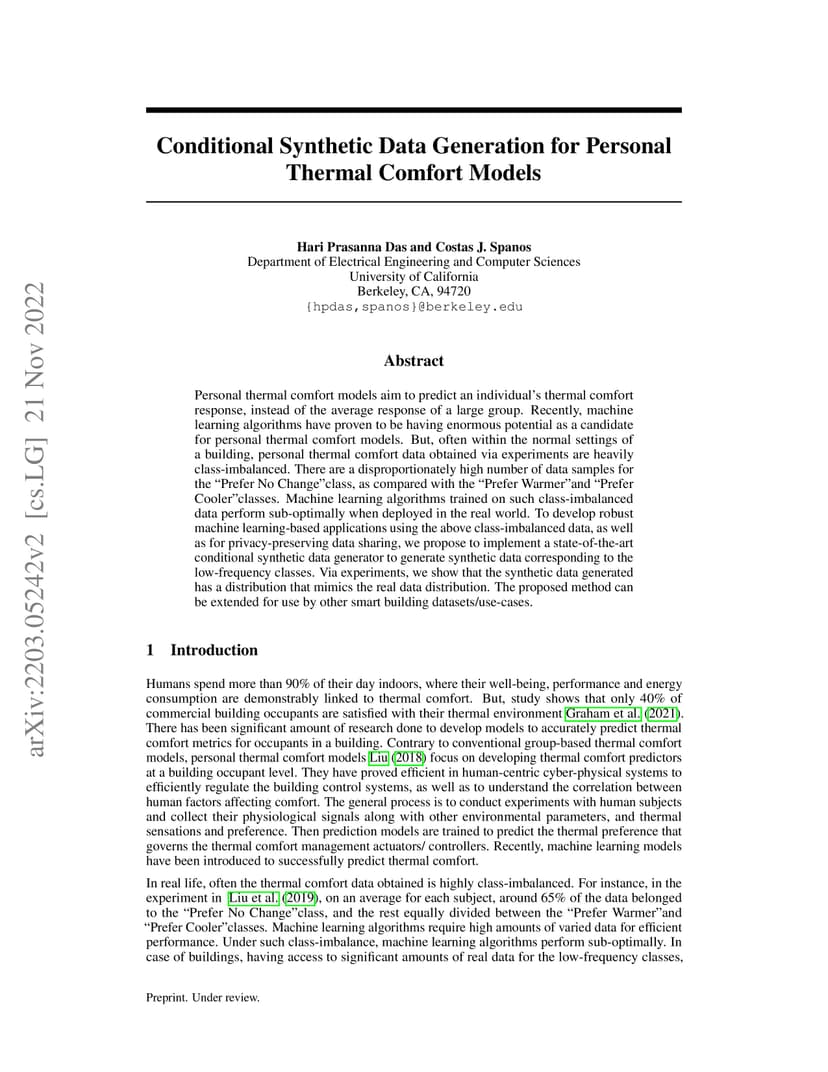 arXiv:2203.05242v2 [cs.LG] 21 Nov 2022

Conditional Synthetic Data Generation for Personal Thermal Comfort Models

Hari Prasanna Das and Costas J. Spanos
Department of Electrical Engineering and Computer Sciences
University of California
Berkeley, CA, 94720
{hpdas,spanos}@berkeley.edu

Abstract

Personal thermal comfort models aim to predict an individual's thermal comfort response, instead of the average response of a large group. Recently, machine learning algorithms have proven to be having enormous potential as a candidate for personal thermal comfort models. But, often within the normal settings of a building, personal thermal comfort data obtained via experiments are heavily class-imbalanced. There are a disproportionately high number of data samples for the "Prefer No Change"class, as compared with the "Prefer Warmer"and "Prefer Cooler"classes. Machine learning algorithms trained on such class-imbalanced data perform sub-optimally when deployed in the real world. To develop robust machine learning-based applications using the above class-imbalanced data, as well as for privacy-preserving data sharing, we propose to implement a state-of-the-art conditional synthetic data generator to generate synthetic data corresponding to the low-frequency classes. Via experiments, we show that the synthetic data generated has a distribution that mimics the real data distribution. The proposed method can be extended for use by other smart building datasets/use-cases.

1 Introduction

Humans spend more than 90% of their day indoors, where their well-being, performance and energy consumption are demonstrably linked to thermal comfort. But, study shows that only 40% of commercial building occupants are satisfied with their thermal environment Graham et al. (2021). There has been significant amount of research done to develop models to accurately predict thermal comfort metrics for occupants in a building. Contrary to conventional group-based thermal comfort models, personal thermal comfort models Liu (2018) focus on developing thermal comfort predictors at a building occupant level. They have proved efficient in human-centric cyber-physical systems to efficiently regulate the building control systems, as well as to understand the correlation between human factors affecting comfort. The general process is to conduct experiments with human subjects and collect their physiological signals along with other environmental parameters, and thermal sensations and preference. Then prediction models are trained to predict the thermal preference that governs the thermal comfort management actuators/ controllers. Recently, machine learning models have been introduced to successfully predict thermal comfort.

In real life, often the thermal comfort data obtained is highly class-imbalanced. For instance, in the experiment in Liu et al. (2019), on an average for each subject, around 65% of the data belonged to the "Prefer No Change"class, and the rest equally divided between the "Prefer Warmer"and "Prefer Cooler"classes. Machine learning algorithms require high amounts of varied data for efficient performance. Under such class-imbalance, machine learning algorithms perform sub-optimally. In case of buildings, having access to significant amounts of real data for the low-frequency classes,

Preprint. Under review.